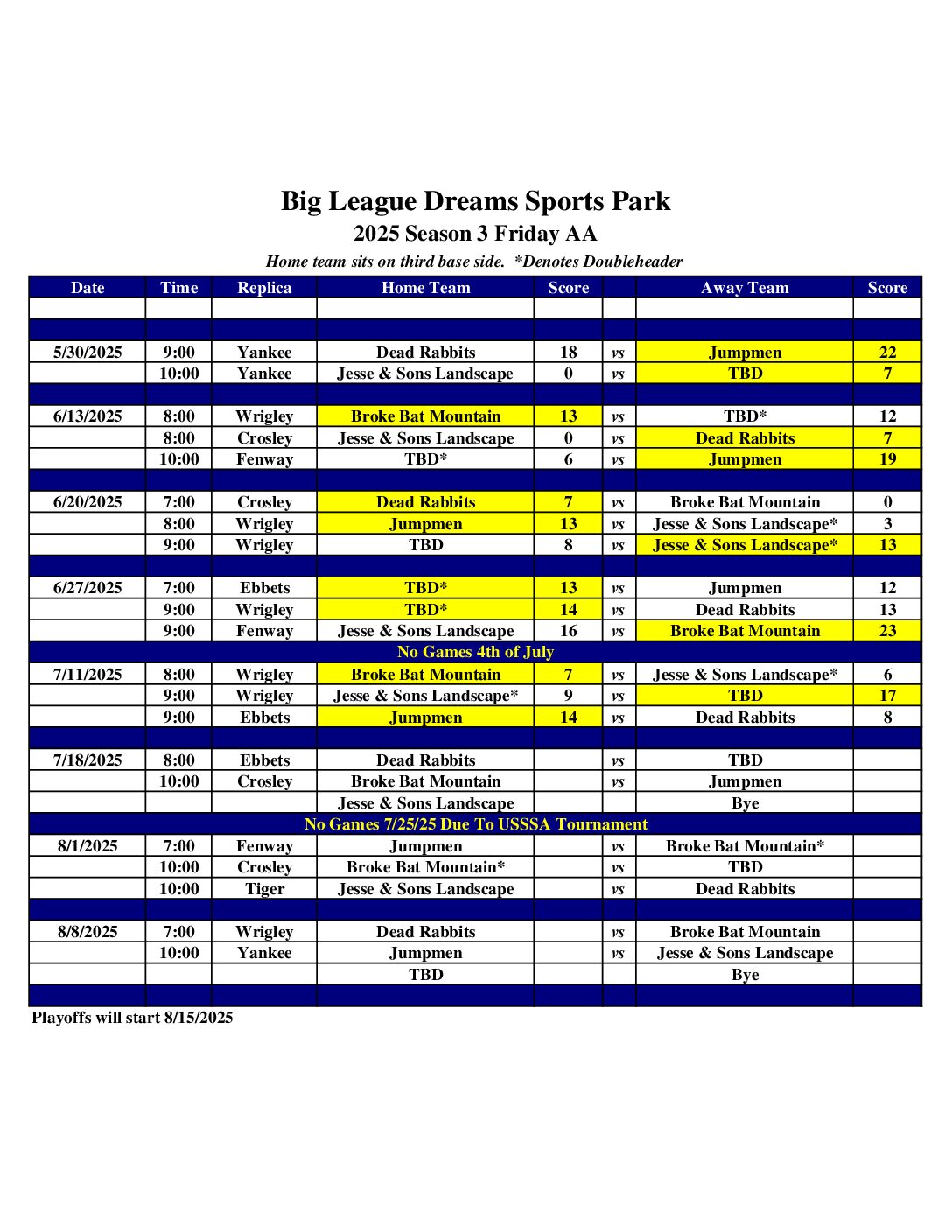 Big League Dreams Sports Park

2025 Season 3 Friday AA

Home team sits on third base side. *Denotes Doubleheader

| Date | Time | Replica | Home Team | Score | | Away Team | Score |
|---|---|---|---|---|---|---|---|
| | | | | | | | |
| | | | | | | | |
| 5/30/2025 | 9:00 | Yankee | Dead Rabbits | 18 | vs | Jumpmen | 22 |
| | 10:00 | Yankee | Jesse & Sons Landscape | 0 | vs | TBD | 7 |
| | | | | | | | |
| 6/13/2025 | 8:00 | Wrigley | Broke Bat Mountain | 13 | vs | TBD* | 12 |
| | 8:00 | Crosley | Jesse & Sons Landscape | 0 | vs | Dead Rabbits | 7 |
| | 10:00 | Fenway | TBD* | 6 | vs | Jumpmen | 19 |
| | | | | | | | |
| 6/20/2025 | 7:00 | Crosley | Dead Rabbits | 7 | vs | Broke Bat Mountain | 0 |
| | 8:00 | Wrigley | Jumpmen | 13 | vs | Jesse & Sons Landscape* | 3 |
| | 9:00 | Wrigley | TBD | 8 | vs | Jesse & Sons Landscape* | 13 |
| | | | | | | | |
| 6/27/2025 | 7:00 | Ebbets | TBD* | 13 | vs | Jumpmen | 12 |
| | 9:00 | Wrigley | TBD* | 14 | vs | Dead Rabbits | 13 |
| | 9:00 | Fenway | Jesse & Sons Landscape | 16 | vs | Broke Bat Mountain | 23 |
| No Games 4th of July | | | | | | | |
| 7/11/2025 | 8:00 | Wrigley | Broke Bat Mountain | 7 | vs | Jesse & Sons Landscape* | 6 |
| | 9:00 | Wrigley | Jesse & Sons Landscape* | 9 | vs | TBD | 17 |
| | 9:00 | Ebbets | Jumpmen | 14 | vs | Dead Rabbits | 8 |
| | | | | | | | |
| 7/18/2025 | 8:00 | Ebbets | Dead Rabbits | | vs | TBD | |
| | 10:00 | Crosley | Broke Bat Mountain | | vs | Jumpmen | |
| | | | Jesse & Sons Landscape | | | Bye | |
| No Games 7/25/25 Due To USSSA Tournament | | | | | | | |
| 8/1/2025 | 7:00 | Fenway | Jumpmen | | vs | Broke Bat Mountain* | |
| | 10:00 | Crosley | Broke Bat Mountain* | | vs | TBD | |
| | 10:00 | Tiger | Jesse & Sons Landscape | | vs | Dead Rabbits | |
| | | | | | | | |
| 8/8/2025 | 7:00 | Wrigley | Dead Rabbits | | vs | Broke Bat Mountain | |
| | 10:00 | Yankee | Jumpmen | | vs | Jesse & Sons Landscape | |
| | | | TBD | | | Bye | |
| | | | | | | | |

Playoffs will start 8/15/2025